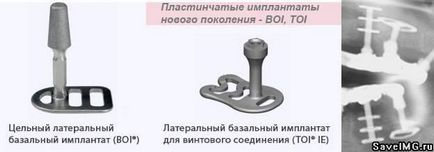 Пластинчатые имплантаты нового поколения - BOI, TOI

Цельный латеральный базальный имплантат (BOI®)

Латеральный базальный имплантат для винтового соединения (TOI® IE)

SaveIMG.ru